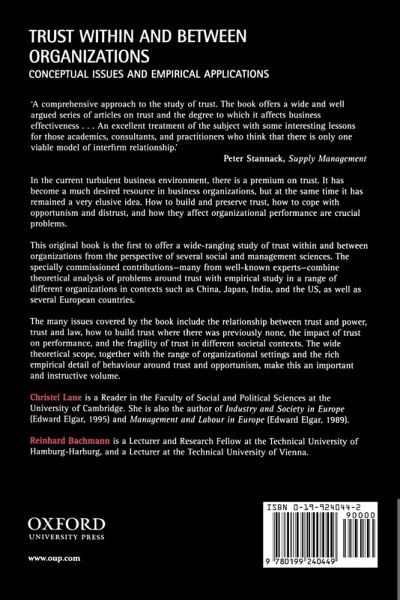 TRUST WITHIN AND BETWEEN ORGANIZATIONS

CONCEPTUAL ISSUES AND EMPIRICAL APPLICATIONS

'A comprehensive approach to the study of trust. The book offers a wide and well argued series of articles on trust and the degree to which it affects business effectiveness . . . An excellent treatment of the subject with some interesting lessons for those academics, consultants, and practitioners who think that there is only one viable model of interfirm relationship.'

Peter Stannack, Supply Management

In the current turbulent business environment, there is a premium on trust. It has become a much desired resource in business organizations, but at the same time it has remained a very elusive idea. How to build and preserve trust, how to cope with opportunism and distrust, and how they affect organizational performance are crucial problems.

This original book is the first to offer a wide-ranging study of trust within and between organizations from the perspective of several social and management sciences. The specially commissioned contributions—many from well-known experts—combine theoretical analysis of problems around trust with empirical study in a range of different organizations in contexts such as China, Japan, India, and the US, as well as several European countries.

The many issues covered by the book include the relationship between trust and power, trust and law, how to build trust where there was previously none, the impact of trust on performance, and the fragility of trust in different societal contexts. The wide theoretical scope, together with the range of organizational settings and the rich empirical detail of behaviour around trust and opportunism, make this an important and instructive volume.

Christel Lane is a Reader in the Faculty of Social and Political Sciences at the University of Cambridge. She is also the author of Industry and Society in Europe (Edward Elgar, 1995) and Management and Labour in Europe (Edward Elgar, 1989).

Reinhard Bachmann is a Lecturer and Research Fellow at the Technical University of Hamburg-Harburg, and a Lecturer at the Technical University of Vienna.

OXFORD
UNIVERSITY PRESS

www.oup.com

ISBN 0-19-924044-2

90000

9 780199 240449